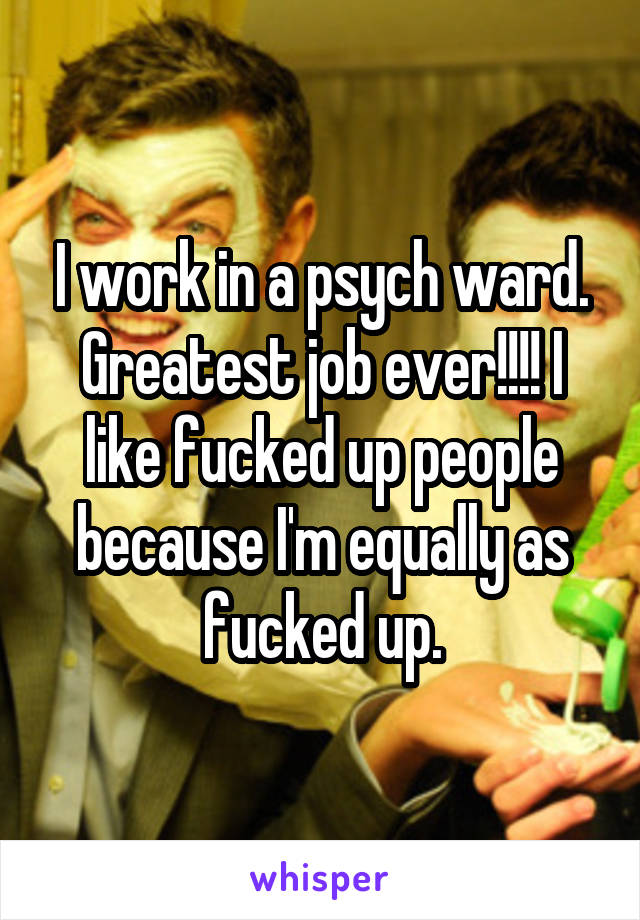 I work in a psych ward. Greatest job ever!!!! I like fucked up people because I'm equally as fucked up.

whisper